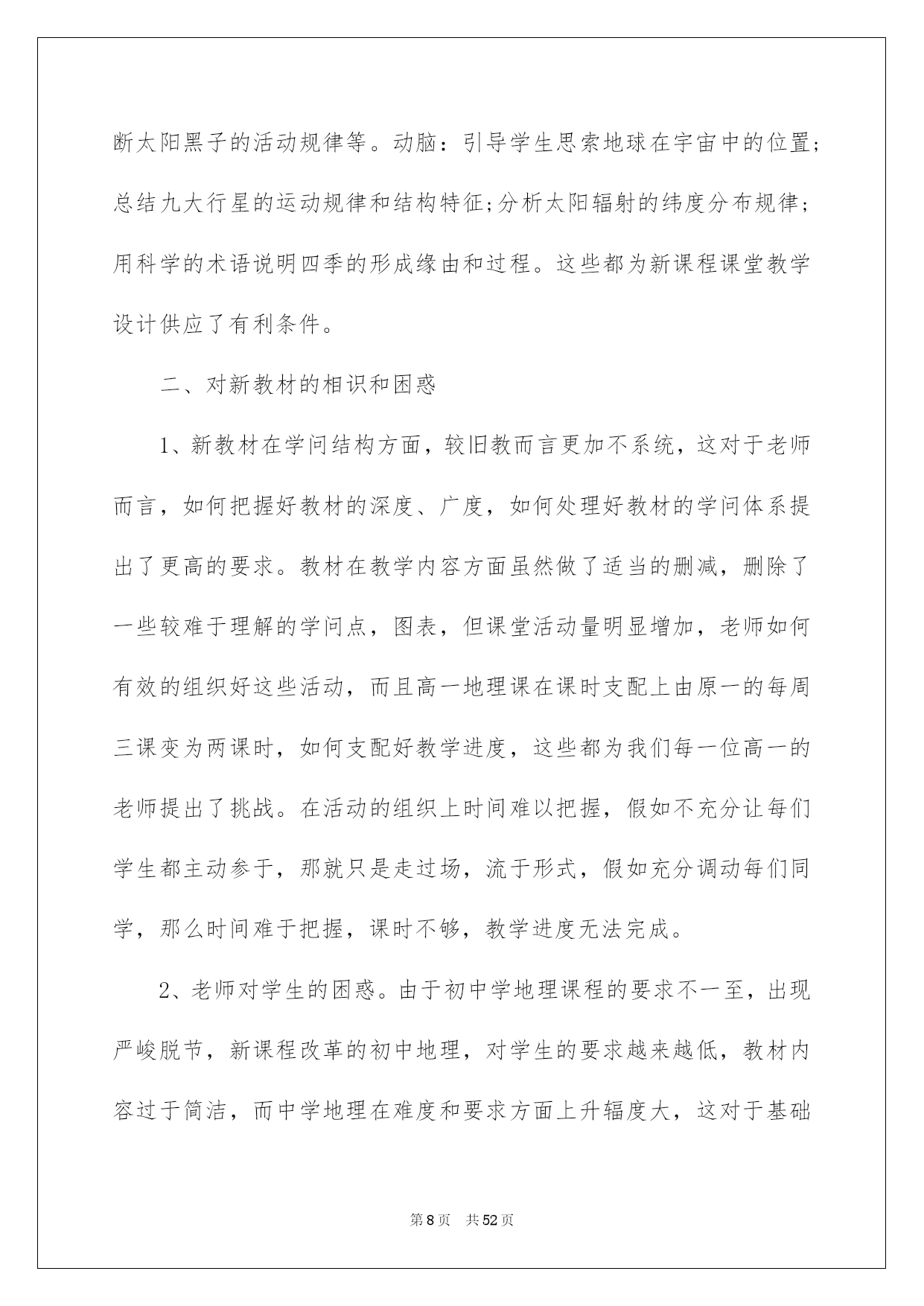 断太阳黑子的活动规律等。动脑：引导学生思索地球在宇宙中的位置;总结九大行星的运动规律和结构特征;分析太阳辐射的纬度分布规律;用科学的术语说明四季的形成缘由和过程。这些都为新课程课堂教学设计供应了有利条件。

二、对新教材的相识和困惑

1、新教材在学问结构方面，较旧教而言更加不系统，这对于老师而言，如何把握好教材的深度、广度，如何处理好教材的学问体系提出了更高的要求。教材在教学内容方面虽然做了适当的删减，删除了一些较难于理解的学问点，图表，但课堂活动量明显增加，老师如何有效的组织好这些活动，而且高一地理课在课时支配上由原一的每周三课变为两课时，如何支配好教学进度，这些都为我们每一位高一的老师提出了挑战。在活动的组织上时间难以把握，假如不充分让每们学生都主动参于，那就只是走过场，流于形式，假如充分调动每们同学，那么时间难于把握，课时不够，教学进度无法完成。

2、老师对学生的困惑。由于初中学地理课程的要求不一至，出现严峻脱节，新课程改革的初中地理，对学生的要求越来越低，教材内容过于简洁，而中学地理在难度和要求方面上升辐度大，这对于基础

第8页 共52页